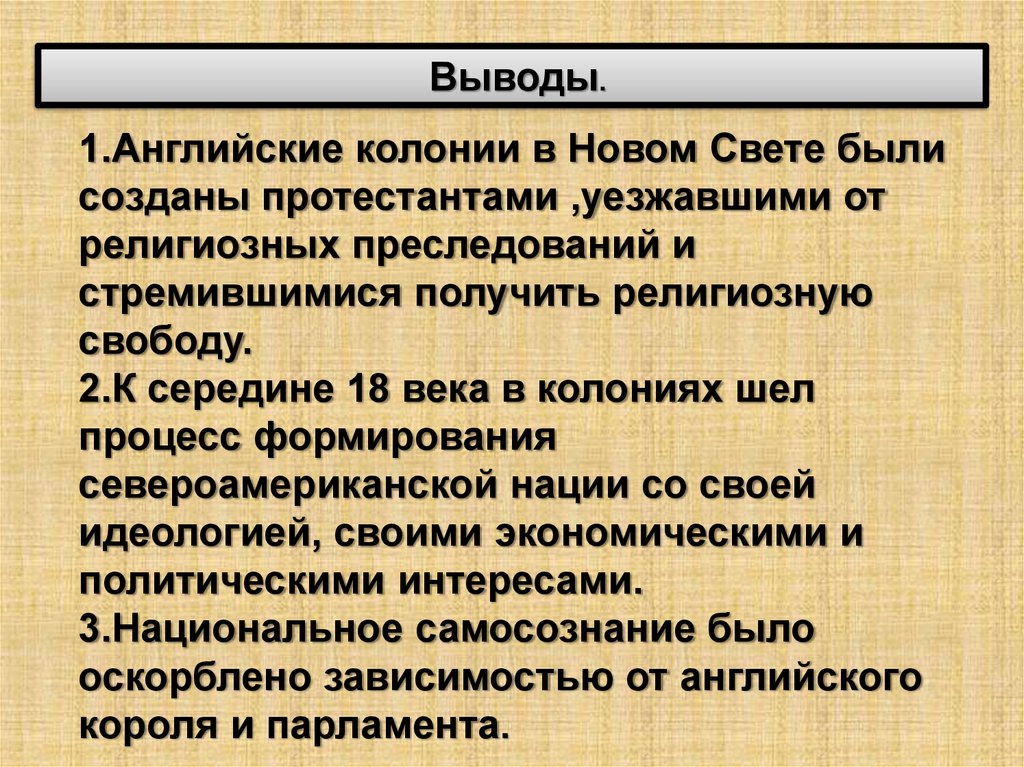 Выводы.

1.Английские колонии в Новом Свете были созданы протестантами ,уезжавшими от религиозных преследований и стремившимися получить религиозную свободу.

2.К середине 18 века в колониях шел процесс формирования североамериканской нации со своей идеологией, своими экономическими и политическими интересами.

3.Национальное самосознание было оскорблено зависимостью от английского короля и парламента.